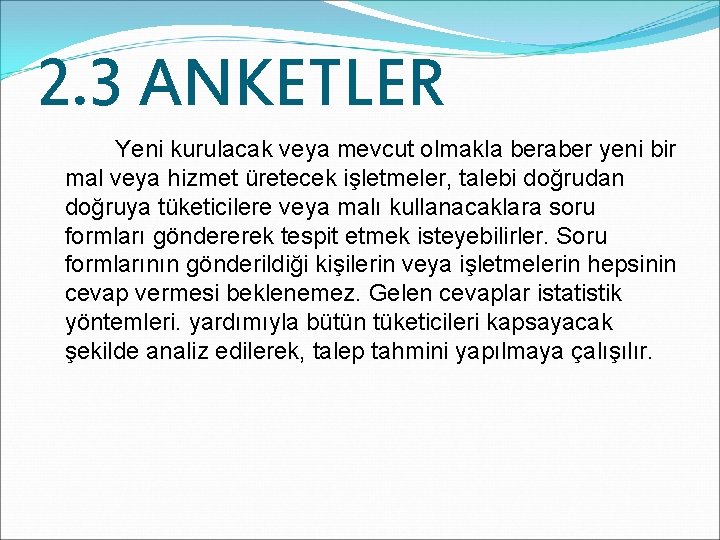 2.3 ANKETLER

Yeni kurulacak veya mevcut olmakla beraber yeni bir mal veya hizmet üretecek işletmeler, talebi doğrudan doğruya tüketicilere veya malı kullanacaklara soru formları göndererek tespit etmek isteyebilirler. Soru formlarının gönderildiği kişilerin veya işletmelerin hepsinin cevap vermesi beklenemez. Gelen cevaplar istatistik yöntemleri. yardımıyla bütün tüketicileri kapsayacak şekilde analiz edilerek, talep tahmini yapılmaya çalışılır.